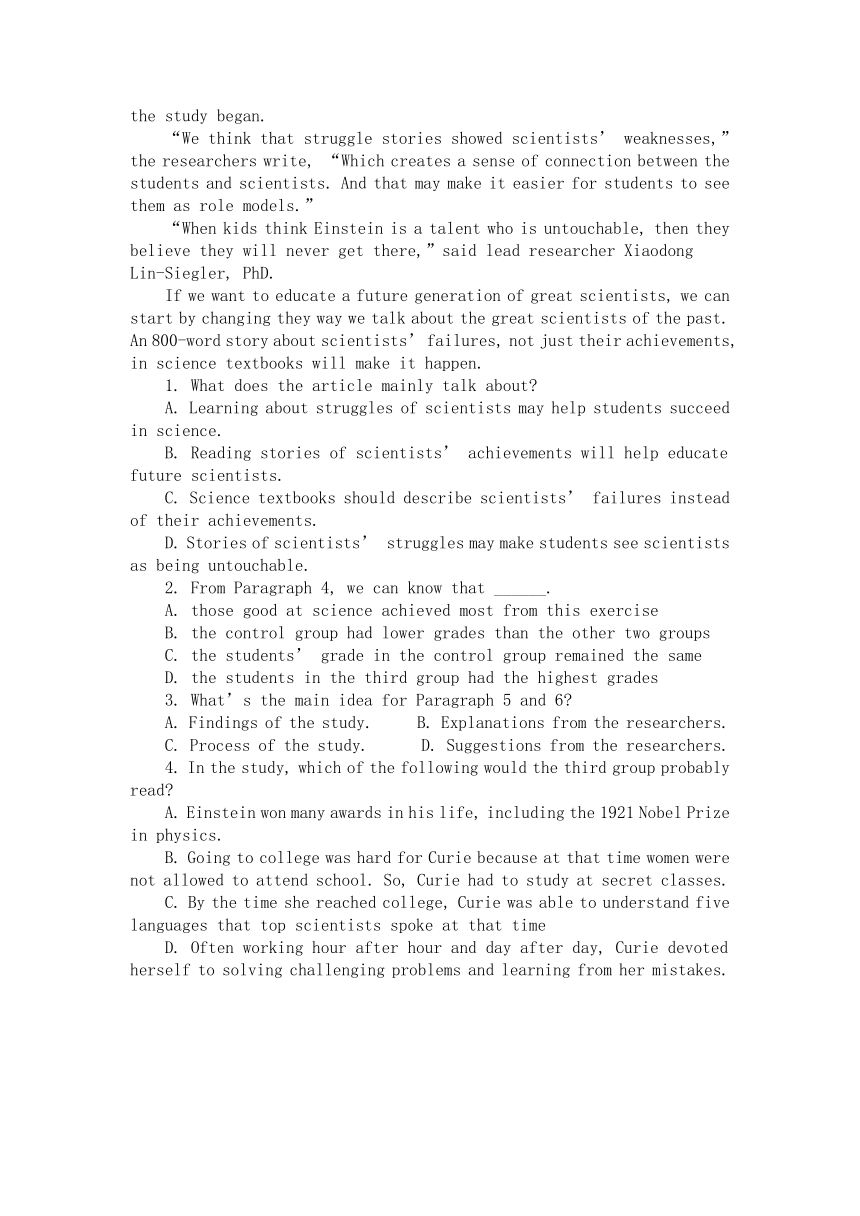 the study began.

“We think that struggle stories showed scientists’ weaknesses,” the researchers write, “Which creates a sense of connection between the students and scientists. And that may make it easier for students to see them as role models.”

“When kids think Einstein is a talent who is untouchable, then they believe they will never get there,” said lead researcher Xiaodong Lin-Siegler, PhD.

If we want to educate a future generation of great scientists, we can start by changing they way we talk about the great scientists of the past. An 800-word story about scientists’ failures, not just their achievements, in science textbooks will make it happen.

1. What does the article mainly talk about?

A. Learning about struggles of scientists may help students succeed in science.

B. Reading stories of scientists’ achievements will help educate future scientists.

C. Science textbooks should describe scientists’ failures instead of their achievements.

D. Stories of scientists’ struggles may make students see scientists as being untouchable.

2. From Paragraph 4, we can know that ______.

A. those good at science achieved most from this exercise

B. the control group had lower grades than the other two groups

C. the students’ grade in the control group remained the same

D. the students in the third group had the highest grades

3. What’s the main idea for Paragraph 5 and 6?

A. Findings of the study.  B. Explanations from the researchers.

C. Process of the study.  D. Suggestions from the researchers.

4. In the study, which of the following would the third group probably read?

A. Einstein won many awards in his life, including the 1921 Nobel Prize in physics.

B. Going to college was hard for Curie because at that time women were not allowed to attend school. So, Curie had to study at secret classes.

C. By the time she reached college, Curie was able to understand five languages that top scientists spoke at that time

D. Often working hour after hour and day after day, Curie devoted herself to solving challenging problems and learning from her mistakes.